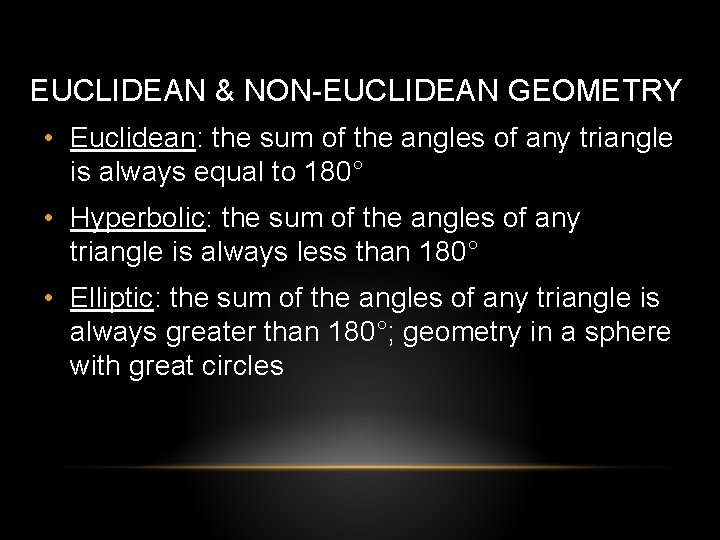 EUCLIDEAN & NON-EUCLIDEAN GEOMETRY

• Euclidean: the sum of the angles of any triangle is always equal to 180°

• Hyperbolic: the sum of the angles of any triangle is always less than 180°

• Elliptic: the sum of the angles of any triangle is always greater than 180°; geometry in a sphere with great circles